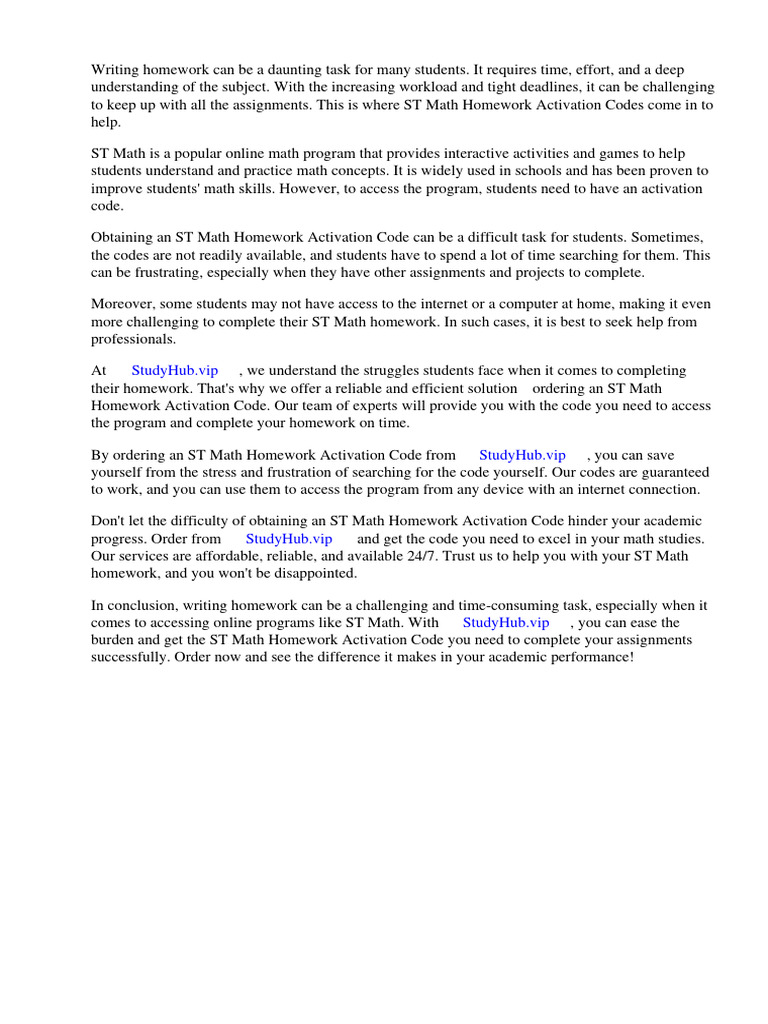 Writing homework can be a daunting task for many students. It requires time, effort, and a deep understanding of the subject. With the increasing workload and tight deadlines, it can be challenging to keep up with all the assignments. This is where ST Math Homework Activation Codes come in to help.

ST Math is a popular online math program that provides interactive activities and games to help students understand and practice math concepts. It is widely used in schools and has been proven to improve students' math skills. However, to access the program, students need to have an activation code.

Obtaining an ST Math Homework Activation Code can be a difficult task for students. Sometimes, the codes are not readily available, and students have to spend a lot of time searching for them. This can be frustrating, especially when they have other assignments and projects to complete.

Moreover, some students may not have access to the internet or a computer at home, making it even more challenging to complete their ST Math homework. In such cases, it is best to seek help from professionals.

At StudyHub.vip , we understand the struggles students face when it comes to completing their homework. That's why we offer a reliable and efficient solution ordering an ST Math Homework Activation Code. Our team of experts will provide you with the code you need to access the program and complete your homework on time.

By ordering an ST Math Homework Activation Code from StudyHub.vip , you can save yourself from the stress and frustration of searching for the code yourself. Our codes are guaranteed to work, and you can use them to access the program from any device with an internet connection.

Don't let the difficulty of obtaining an ST Math Homework Activation Code hinder your academic progress. Order from StudyHub.vip and get the code you need to excel in your math studies. Our services are affordable, reliable, and available 24/7. Trust us to help you with your ST Math homework, and you won't be disappointed.

In conclusion, writing homework can be a challenging and time-consuming task, especially when it comes to accessing online programs like ST Math. With StudyHub.vip , you can ease the burden and get the ST Math Homework Activation Code you need to complete your assignments successfully. Order now and see the difference it makes in your academic performance!